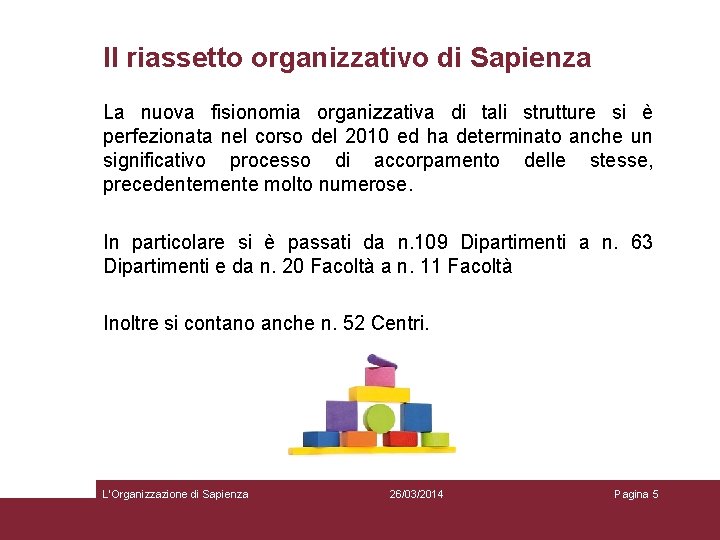 Il riassetto organizzativo di Sapienza

La nuova fisionomia organizzativa di tali strutture si è perfezionata nel corso del 2010 ed ha determinato anche un significativo processo di accorpamento delle stesse, precedentemente molto numerose.

In particolare si è passati da n.109 Dipartimenti a n. 63 Dipartimenti e da n. 20 Facoltà a n. 11 Facoltà

Inoltre si contano anche n. 52 Centri.

L'Organizzazione di Sapienza 26/03/2014 Pagina 5